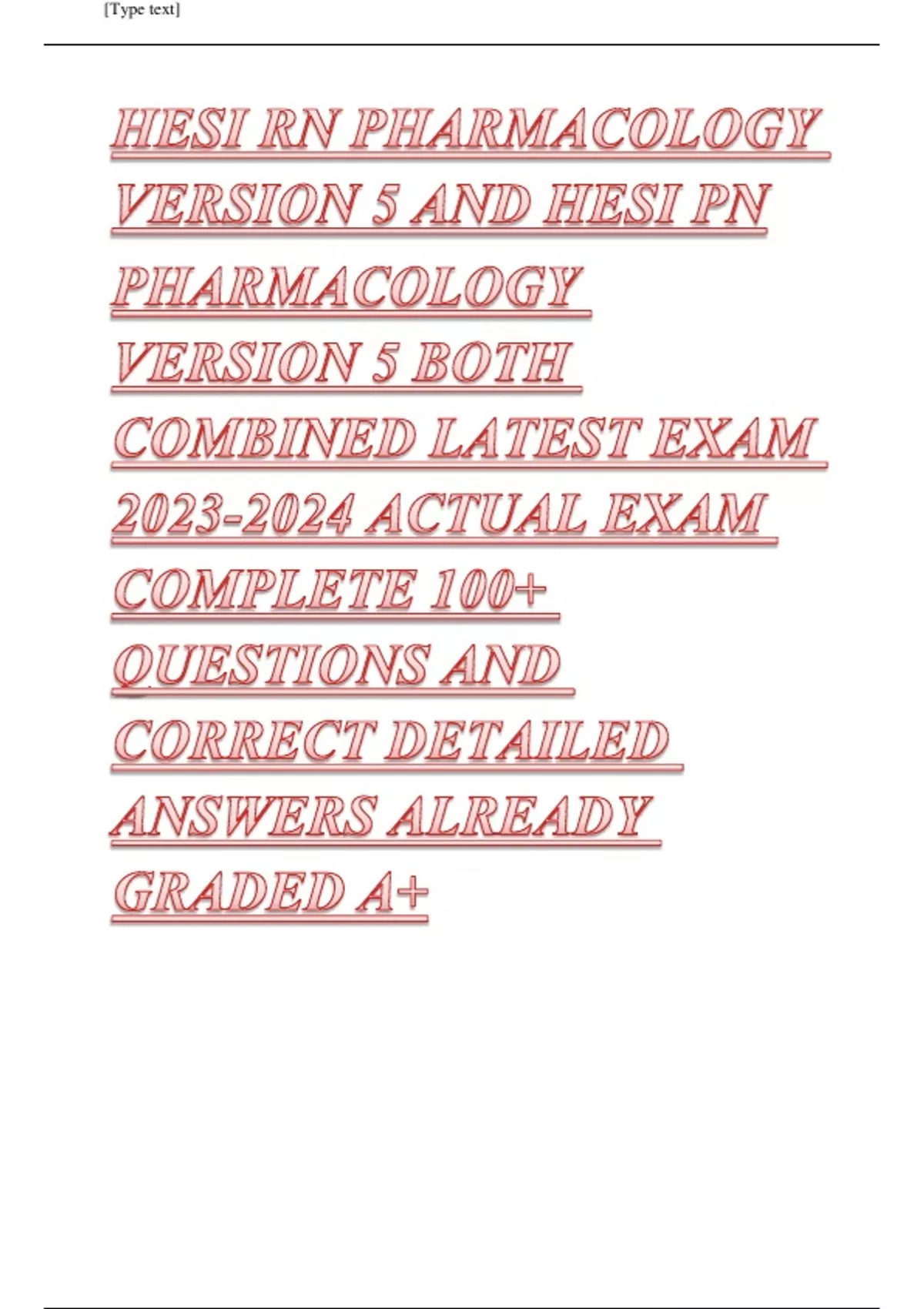 [Type text]

HESI RN PHARMACOLOGY VERSION 5 AND HESI PN PHARMACOLOGY VERSION 5 BOTH COMBINED LATEST EXAM 2023-2024 ACTUAL EXAM COMPLETE 100+ QUESTIONS AND CORRECT DETAILED ANSWERS ALREADY GRADED A+